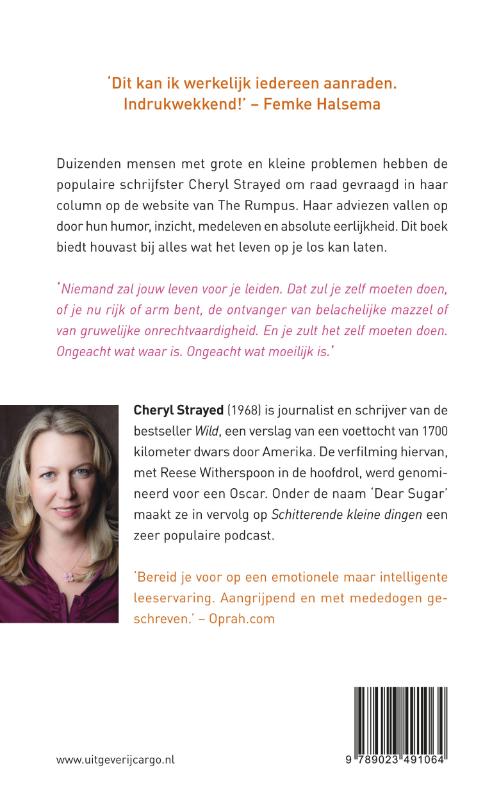 'Dit kan ik werkelijk iedereen aanraden. Indrukwekkend!' – Femke Halsema

Duizenden mensen met grote en kleine problemen hebben de populaire schrijfster Cheryl Strayed om raad gevraagd in haar column op de website van The Rumpus. Haar adviezen vallen op door hun humor, inzicht, medeleven en absolute eerlijkheid. Dit boek biedt houvast bij alles wat het leven op je los kan laten.

'Niemand zal jouw leven voor je leiden. Dat zul je zelf moeten doen, of je nu rijk of arm bent, de ontvanger van belachelijke mazzel of van gruwelijke onrechtvaardigheid. En je zult het zelf moeten doen. Ongeacht wat waar is. Ongeacht wat moeilijk is.'

Cheryl Strayed (1968) is journalist en schrijver van de bestseller Wild, een verslag van een voettocht van 1700 kilometer dwars door Amerika. De verfilming hiervan, met Reese Witherspoon in de hoofdrol, werd genomineerd voor een Oscar. Onder de naam 'Dear Sugar' maakt ze in vervolg op Schitterende kleine dingen een zeer populaire podcast.

'Bereid je voor op een emotionele maar intelligente leeservaring. Aangrijpend en met mededogen geschreven.' – Oprah.com

www.uitgeverijcargo.nl

9 789023 491064